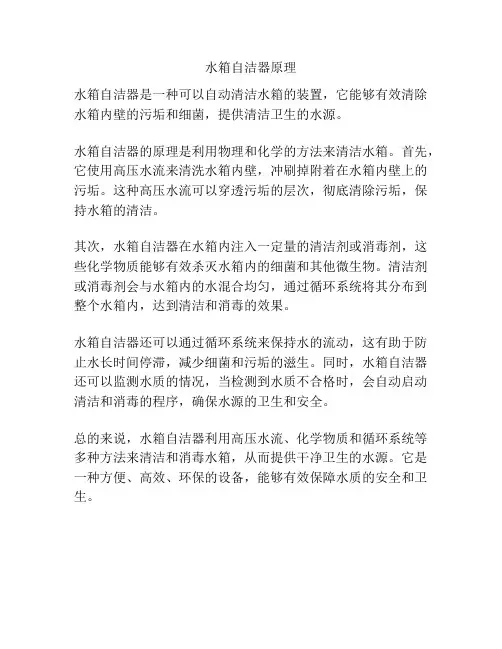 水箱自洁器原理

水箱自洁器是一种可以自动清洁水箱的装置，它能够有效清除水箱内壁的污垢和细菌，提供清洁卫生的水源。

水箱自洁器的原理是利用物理和化学的方法来清洁水箱。首先，它使用高压水流来清洗水箱内壁，冲刷掉附着在水箱内壁上的污垢。这种高压水流可以穿透污垢的层次，彻底清除污垢，保持水箱的清洁。

其次，水箱自洁器在水箱内注入一定量的清洁剂或消毒剂，这些化学物质能够有效杀灭水箱内的细菌和其他微生物。清洁剂或消毒剂会与水箱内的水混合均匀，通过循环系统将其分布到整个水箱内，达到清洁和消毒的效果。

水箱自洁器还可以通过循环系统来保持水的流动，这有助于防止水长时间停滞，减少细菌和污垢的滋生。同时，水箱自洁器还可以监测水质的情况，当检测到水质不合格时，会自动启动清洁和消毒的程序，确保水源的卫生和安全。

总的来说，水箱自洁器利用高压水流、化学物质和循环系统等多种方法来清洁和消毒水箱，从而提供干净卫生的水源。它是一种方便、高效、环保的设备，能够有效保障水质的安全和卫生。